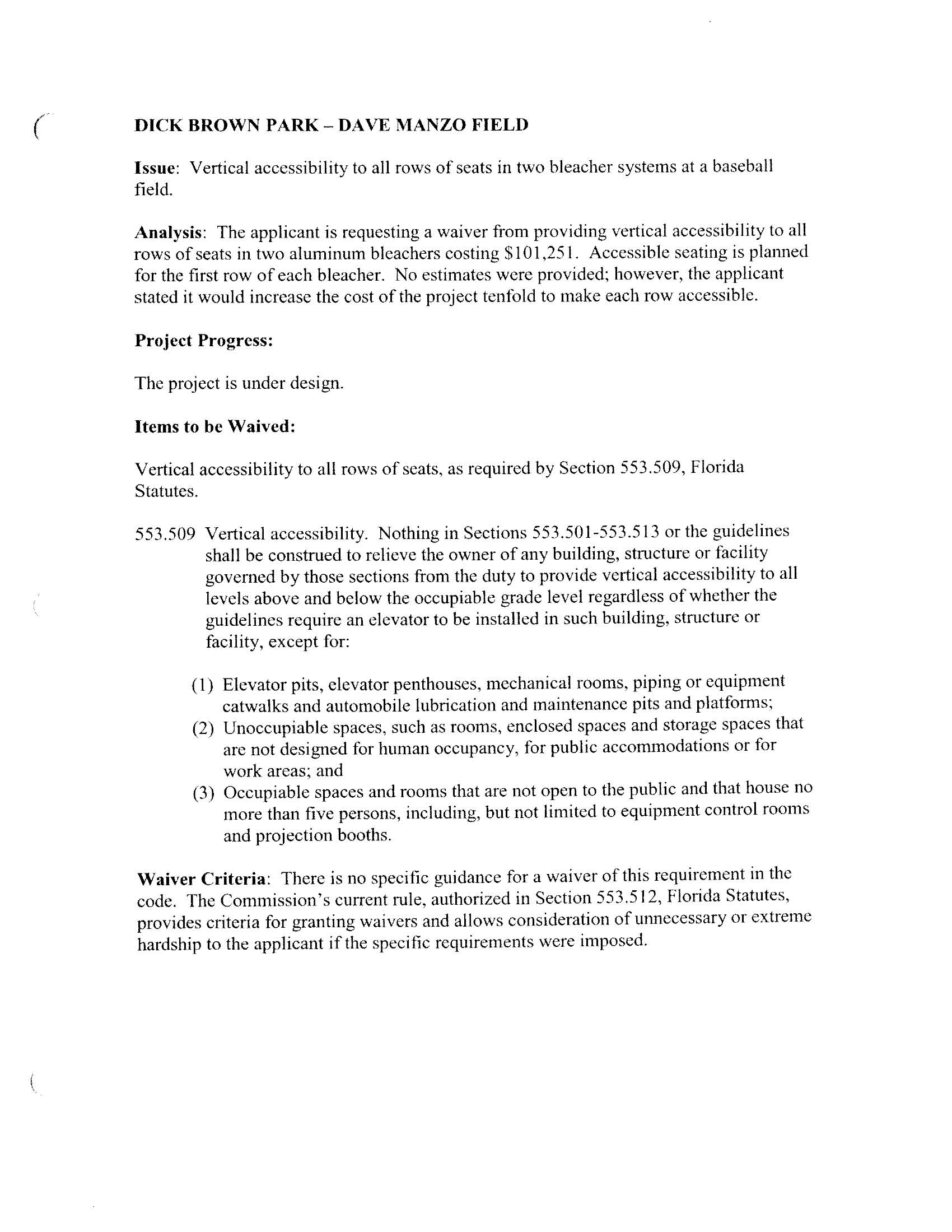 DICK BROWN PARK – DAVE MANZO FIELD

Issue: Vertical accessibility to all rows of seats in two bleacher systems at a baseball field.

Analysis: The applicant is requesting a waiver from providing vertical accessibility to all rows of seats in two aluminum bleachers costing \$101,251. Accessible seating is planned for the first row of each bleacher. No estimates were provided; however, the applicant stated it would increase the cost of the project tenfold to make each row accessible.

Project Progress:

The project is under design.

Items to be Waived:

Vertical accessibility to all rows of seats, as required by Section 553.509, Florida Statutes.

553.509 Vertical accessibility. Nothing in Sections 553.501-553.513 or the guidelines shall be construed to relieve the owner of any building, structure or facility governed by those sections from the duty to provide vertical accessibility to all levels above and below the occupiable grade level regardless of whether the guidelines require an elevator to be installed in such building, structure or facility, except for:

(1) Elevator pits, elevator penthouses, mechanical rooms, piping or equipment catwalks and automobile lubrication and maintenance pits and platforms;
(2) Unoccupiable spaces, such as rooms, enclosed spaces and storage spaces that are not designed for human occupancy, for public accommodations or for work areas; and
(3) Occupiable spaces and rooms that are not open to the public and that house no more than five persons, including, but not limited to equipment control rooms and projection booths.

Waiver Criteria: There is no specific guidance for a waiver of this requirement in the code. The Commission's current rule, authorized in Section 553.512, Florida Statutes, provides criteria for granting waivers and allows consideration of unnecessary or extreme hardship to the applicant if the specific requirements were imposed.